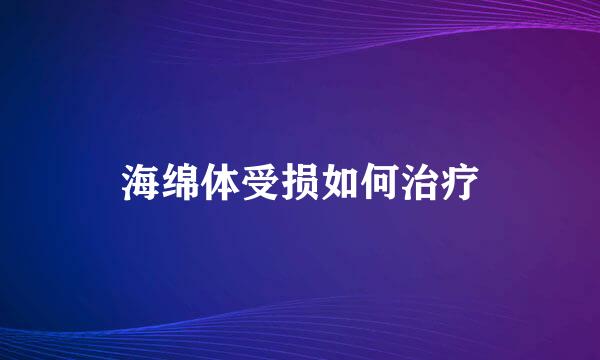 海绵体受损如何治疗